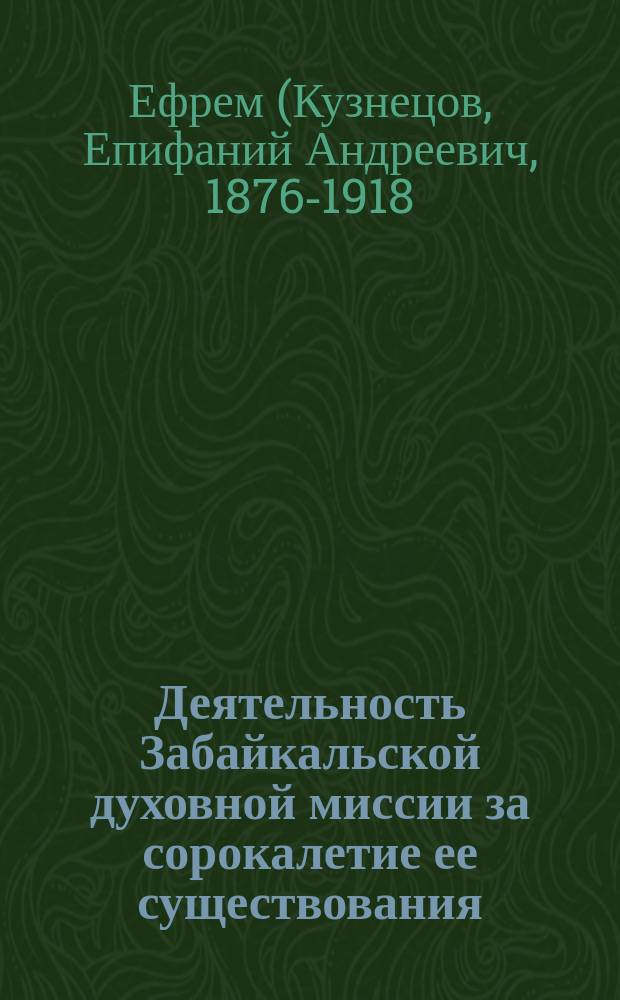 Ефрем (Кузнецов, Епифаний Андреевич, 1876-1918

Деятельность Забайкальской духовной миссии за сорокалетие ее существования